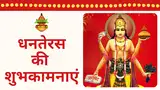 धनतेरस की शुभकामनाएं